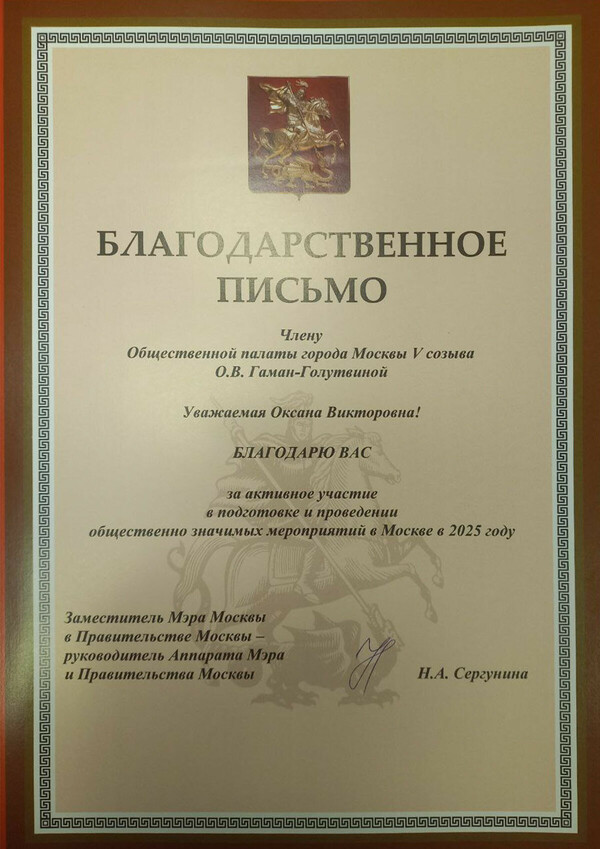 БЛАГОДАРСТВЕННОЕ
ПИСЬМО

Члену
Общественной палаты города Москвы V созыва
О.В. Гаман-Голутвиной

Уважаемая Оксана Викторовна!

БЛАГОДАРЮ ВАС

за активное участие
в подготовке и проведении
общественно значимых мероприятий в Москве в 2025 году

Заместитель Мэра Москвы
в Правительстве Москвы –
руководитель Аппарата Мэра
и Правительства Москвы

Н.А. Сергунина